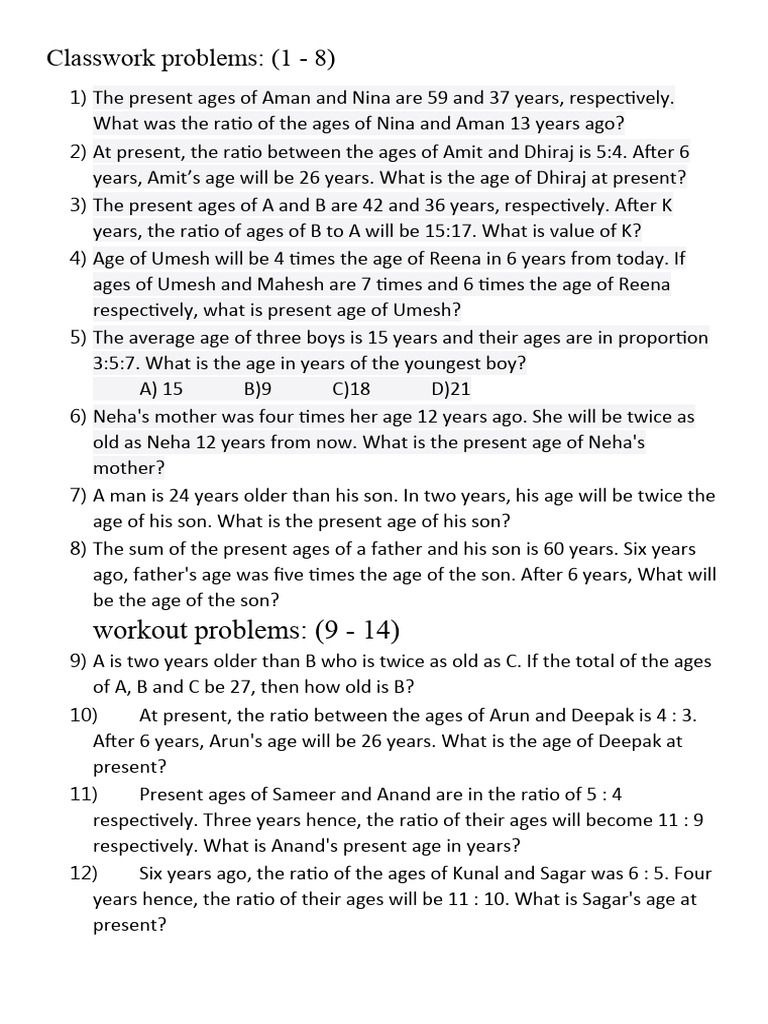 Classwork problems: (1 - 8)

1) The present ages of Aman and Nina are 59 and 37 years, respectively. What was the ratio of the ages of Nina and Aman 13 years ago?

2) At present, the ratio between the ages of Amit and Dhiraj is 5:4. After 6 years, Amit's age will be 26 years. What is the age of Dhiraj at present?

3) The present ages of A and B are 42 and 36 years, respectively. After K years, the ratio of ages of B to A will be 15:17. What is value of K?

4) Age of Umesh will be 4 times the age of Reena in 6 years from today. If ages of Umesh and Mahesh are 7 times and 6 times the age of Reena respectively, what is present age of Umesh?

5) The average age of three boys is 15 years and their ages are in proportion 3:5:7. What is the age in years of the youngest boy?
A) 15 B)9 C)18 D)21

6) Neha's mother was four times her age 12 years ago. She will be twice as old as Neha 12 years from now. What is the present age of Neha's mother?

7) A man is 24 years older than his son. In two years, his age will be twice the age of his son. What is the present age of his son?

8) The sum of the present ages of a father and his son is 60 years. Six years ago, father's age was five times the age of the son. After 6 years, What will be the age of the son?

workout problems: (9 - 14)

9) A is two years older than B who is twice as old as C. If the total of the ages of A, B and C be 27, then how old is B?

10) At present, the ratio between the ages of Arun and Deepak is 4 : 3. After 6 years, Arun's age will be 26 years. What is the age of Deepak at present?

11) Present ages of Sameer and Anand are in the ratio of 5 : 4 respectively. Three years hence, the ratio of their ages will become 11 : 9 respectively. What is Anand's present age in years?

12) Six years ago, the ratio of the ages of Kunal and Sagar was 6 : 5. Four years hence, the ratio of their ages will be 11 : 10. What is Sagar's age at present?